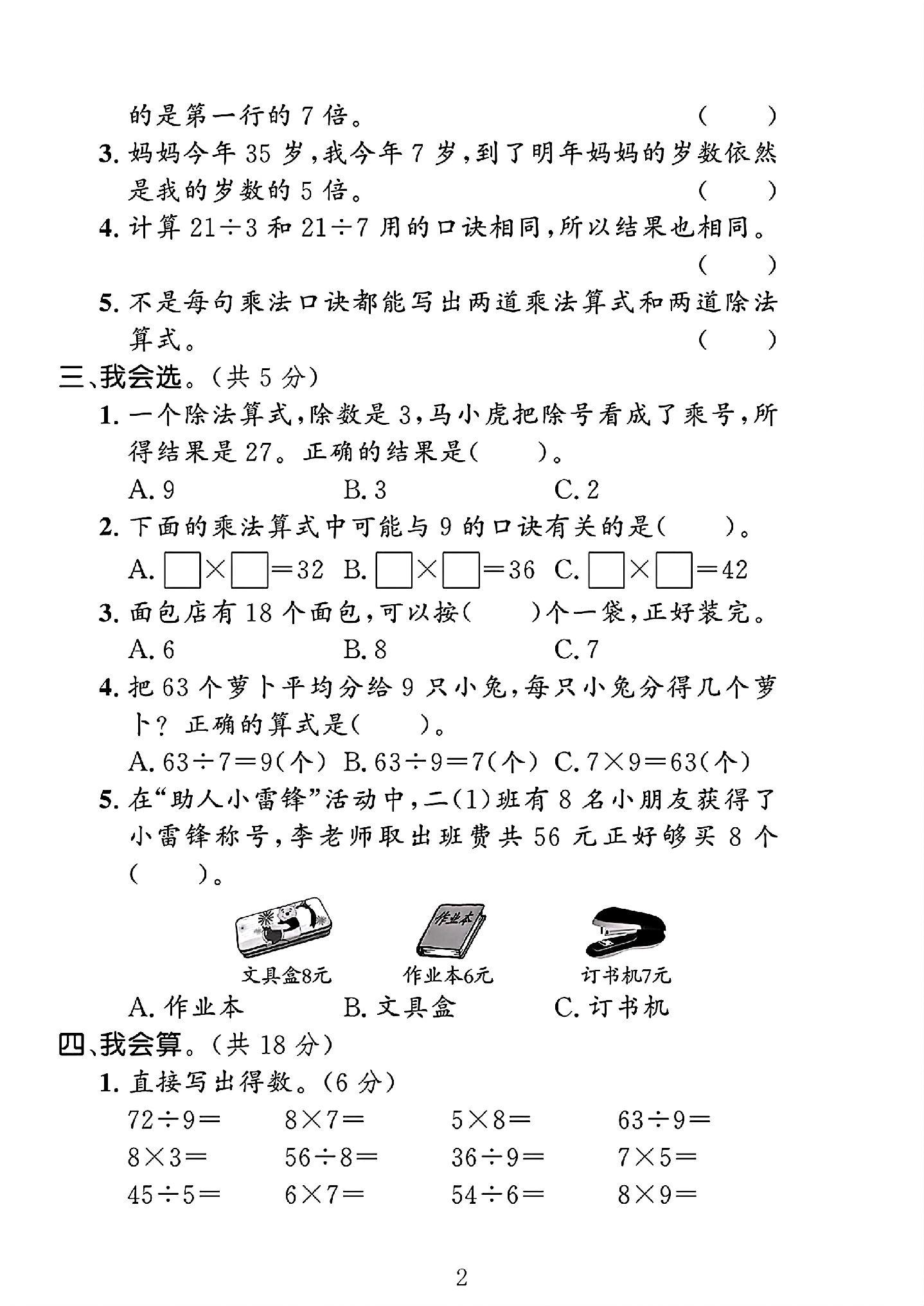 的是第一行的7倍。 (  )

3.妈妈今年35岁,我今年7岁,到了明年妈妈的岁数依然是我的岁数的5倍。 (  )

4.计算$21\div3$和$21\div7$用的口诀相同,所以结果也相同。 (  )

5.不是每句乘法口诀都能写出两道乘法算式和两道除法算式。 (  )

三、我会选。(共5分)

1.一个除法算式,除数是3,马小虎把除号看成了乘号,所得结果是27。正确的结果是(  )。

A.9  B.3  C.2

2.下面的乘法算式中可能与9的口诀有关的是(  )。

A.$\square\times\square=32$  B.$\square\times\square=36$  C.$\square\times\square=42$

3.面包店有18个面包,可以按(  )个一袋,正好装完。

A.6  B.8  C.7

4.把63个萝卜平均分给9只小兔,每只小兔分得几个萝卜?正确的算式是(  )。

A.$63\div7=9$(个)  B.$63\div9=7$(个)  C.$7\times9=63$(个)

5.在“助人小雷锋”活动中,二(1)班有8名小朋友获得了小雷锋称号,李老师取出班费共56元正好够买8个(  )。

作业本

文具盒8元  作业本6元  订书机7元

A.作业本  B.文具盒  C.订书机

四、我会算。(共18分)

1.直接写出得数。(6分)

$72\div9=$  $8\times7=$  $5\times8=$  $63\div9=$

$8\times3=$  $56\div8=$  $36\div9=$  $7\times5=$

$45\div5=$  $6\times7=$  $54\div6=$  $8\times9=$

2